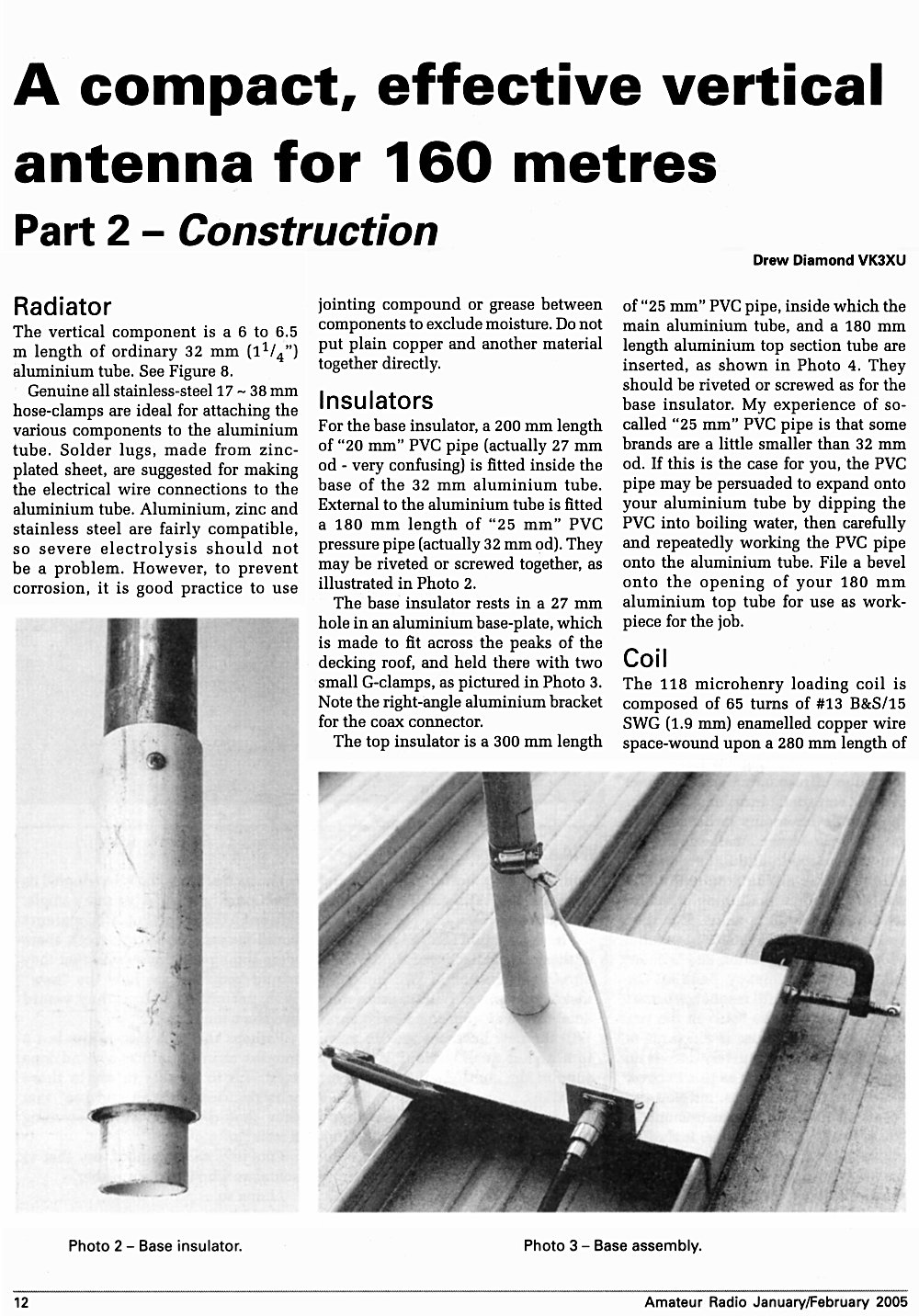 A compact, effective vertical antenna for 160 metres

Part 2 – Construction

Drew Diamond VK3XU

Radiator

The vertical component is a 6 to 6.5 m length of ordinary 32 mm ($1^1/_4$") aluminium tube. See Figure 8.

Genuine all stainless-steel 17 ~ 38 mm hose-clamps are ideal for attaching the various components to the aluminium tube. Solder lugs, made from zinc-plated sheet, are suggested for making the electrical wire connections to the aluminium tube. Aluminium, zinc and stainless steel are fairly compatible, so severe electrolysis should not be a problem. However, to prevent corrosion, it is good practice to use jointing compound or grease between components to exclude moisture. Do not put plain copper and another material together directly.

Insulators

For the base insulator, a 200 mm length of "20 mm" PVC pipe (actually 27 mm od - very confusing) is fitted inside the base of the 32 mm aluminium tube. External to the aluminium tube is fitted a 180 mm length of "25 mm" PVC pressure pipe (actually 32 mm od). They may be riveted or screwed together, as illustrated in Photo 2.

The base insulator rests in a 27 mm hole in an aluminium base-plate, which is made to fit across the peaks of the decking roof, and held there with two small G-clamps, as pictured in Photo 3. Note the right-angle aluminium bracket for the coax connector.

The top insulator is a 300 mm length of "25 mm" PVC pipe, inside which the main aluminium tube, and a 180 mm length aluminium top section tube are inserted, as shown in Photo 4. They should be riveted or screwed as for the base insulator. My experience of so-called "25 mm" PVC pipe is that some brands are a little smaller than 32 mm od. If this is the case for you, the PVC pipe may be persuaded to expand onto your aluminium tube by dipping the PVC into boiling water, then carefully and repeatedly working the PVC pipe onto the aluminium tube. File a bevel onto the opening of your 180 mm aluminium top tube for use as work-piece for the job.

Coil

The 118 microhenry loading coil is composed of 65 turns of #13 B&S/15 SWG (1.9 mm) enamelled copper wire space-wound upon a 280 mm length of

Photo 2 – Base insulator.

Photo 3 – Base assembly.

12

Amateur Radio January/February 2005